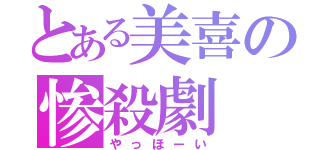 とある美喜の惨殺劇
やっほーい